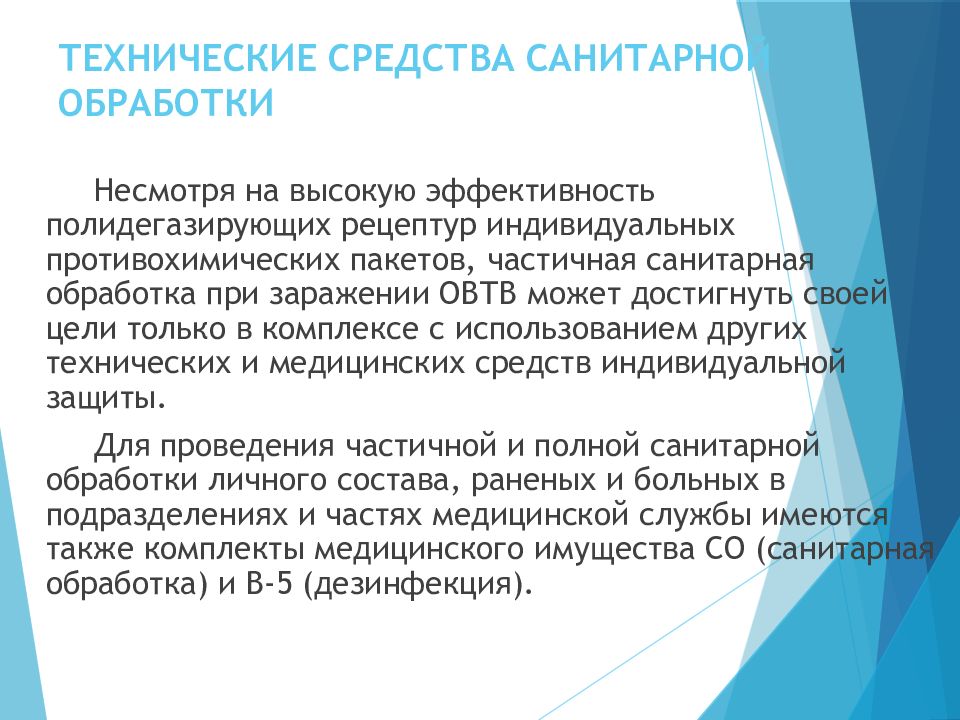 ТЕХНИЧЕСКИЕ СРЕДСТВА САНИТАРНОЙ ОБРАБОТКИ

Несмотря на высокую эффективность полидегазирующих рецептур индивидуальных противохимических пакетов, частичная санитарная обработка при заражении ОВТВ может достигнуть своей цели только в комплексе с использованием других технических и медицинских средств индивидуальной защиты.

Для проведения частичной и полной санитарной обработки личного состава, раненых и больных в подразделениях и частях медицинской службы имеются также комплекты медицинского имущества СО (санитарная обработка) и В-5 (дезинфекция).